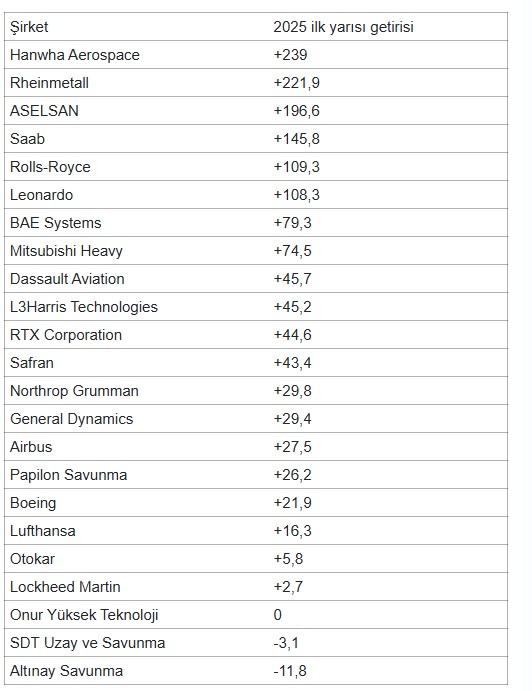 | Şirket | 2025 ilk yarısı getirisi |
|---|---|
| Hanwha Aerospace | +239 |
| Rheinmetall | +221,9 |
| ASELSAN | +196,6 |
| Saab | +145,8 |
| Rolls-Royce | +109,3 |
| Leonardo | +108,3 |
| BAE Systems | +79,3 |
| Mitsubishi Heavy | +74,5 |
| Dassault Aviation | +45,7 |
| L3Harris Technologies | +45,2 |
| RTX Corporation | +44,6 |
| Safran | +43,4 |
| Northrop Grumman | +29,8 |
| General Dynamics | +29,4 |
| Airbus | +27,5 |
| Papilon Savunma | +26,2 |
| Boeing | +21,9 |
| Lufthansa | +16,3 |
| Otokar | +5,8 |
| Lockheed Martin | +2,7 |
| Onur Yüksek Teknoloji | 0 |
| SDT Uzay ve Savunma | -3,1 |
| Altınay Savunma | -11,8 |